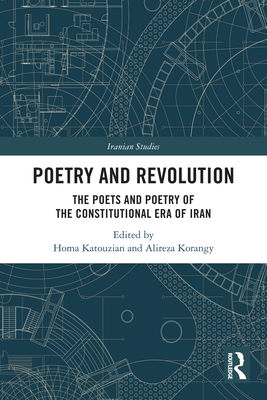 Iranian Studies

POETRY AND REVOLUTION

THE POETS AND POETRY OF THE CONSTITUTIONAL ERA OF IRAN

Edited by
Homa Katouzian and Alireza Korangy

ROUTLEDGE